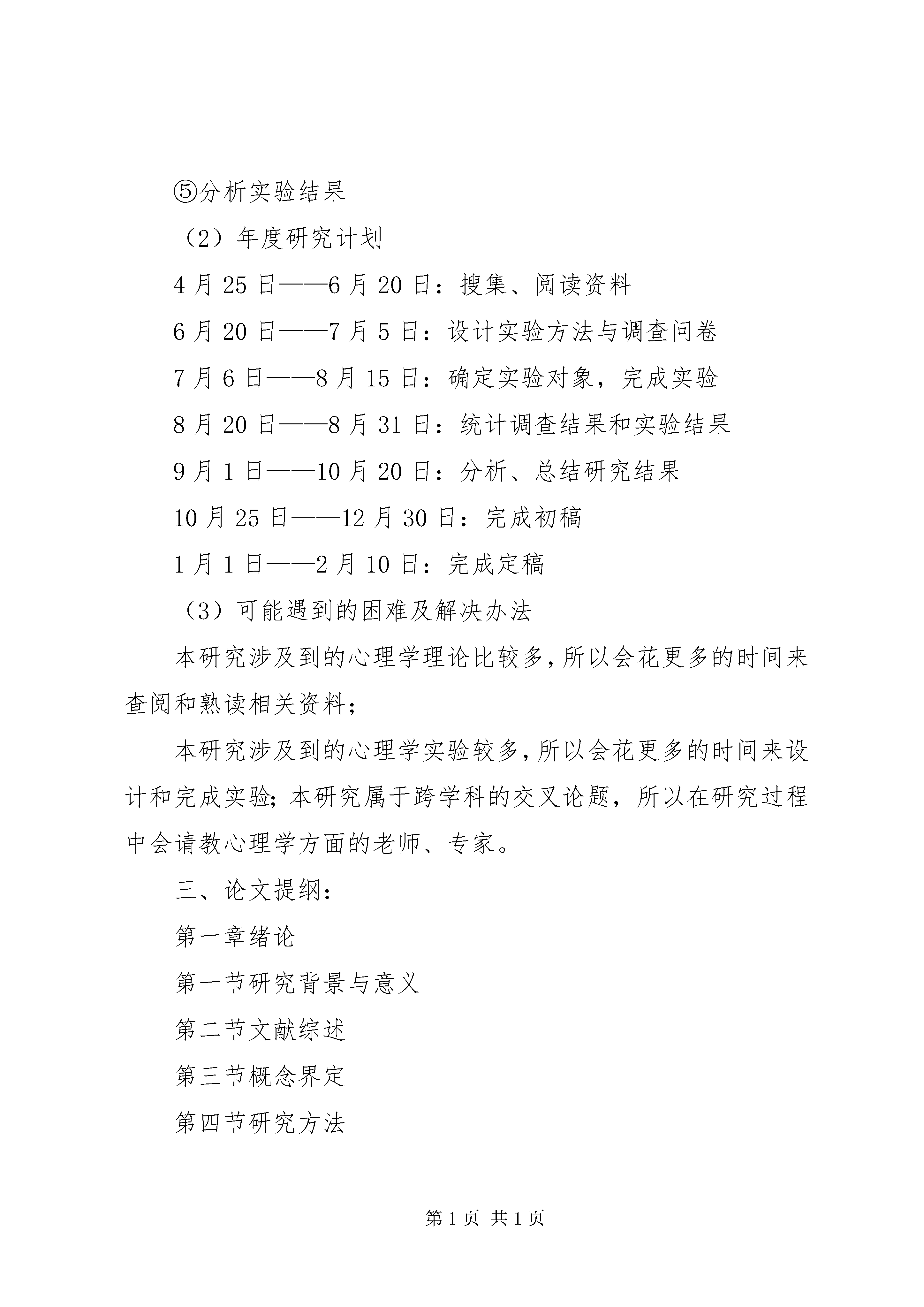 ⑤分析实验结果

（2）年度研究计划

4月25日——6月20日：搜集、阅读资料

6月20日——7月5日：设计实验方法与调查问卷

7月6日——8月15日：确定实验对象，完成实验

8月20日——8月31日：统计调查结果和实验结果

9月1日——10月20日：分析、总结研究结果

10月25日——12月30日：完成初稿

1月1日——2月10日：完成定稿

（3）可能遇到的困难及解决办法

本研究涉及到的心理学理论比较多，所以会花更多的时间来查阅和熟读相关资料；

本研究涉及到的心理学实验较多，所以会花更多的时间来设计和完成实验；本研究属于跨学科的交叉论题，所以在研究过程中会请教心理学方面的老师、专家。

三、论文提纲：

第一章绪论

第一节研究背景与意义

第二节文献综述

第三节概念界定

第四节研究方法

第1页 共1页